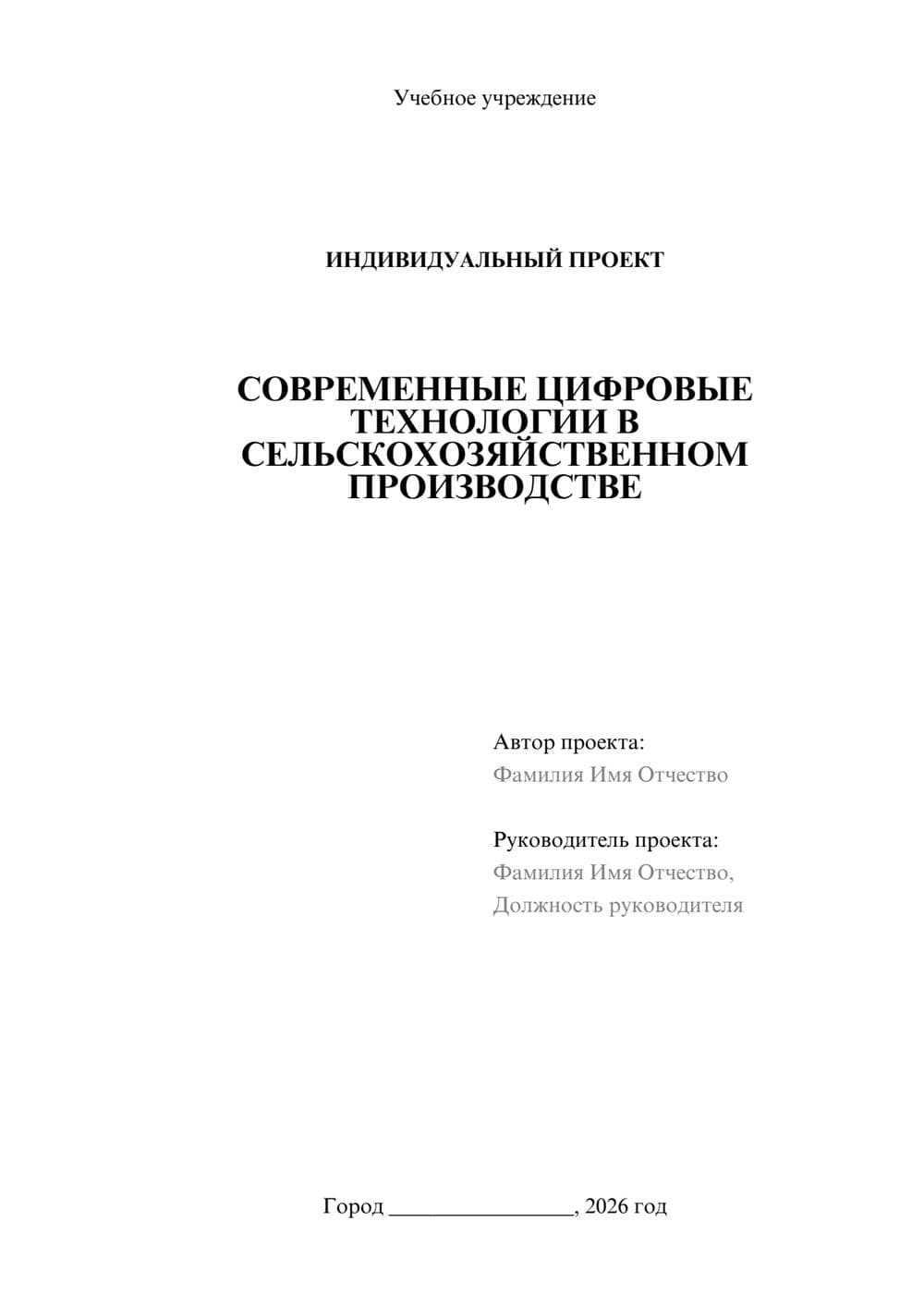 Учебное учреждение

ИНДИВИДУАЛЬНЫЙ ПРОЕКТ

СОВРЕМЕННЫЕ ЦИФРОВЫЕ ТЕХНОЛОГИИ В СЕЛЬСКОХОЗЯЙСТВЕННОМ ПРОИЗВОДСТВЕ

Автор проекта:
Фамилия Имя Отчество

Руководитель проекта:
Фамилия Имя Отчество,
Должность руководителя

Город ____, 2026 год